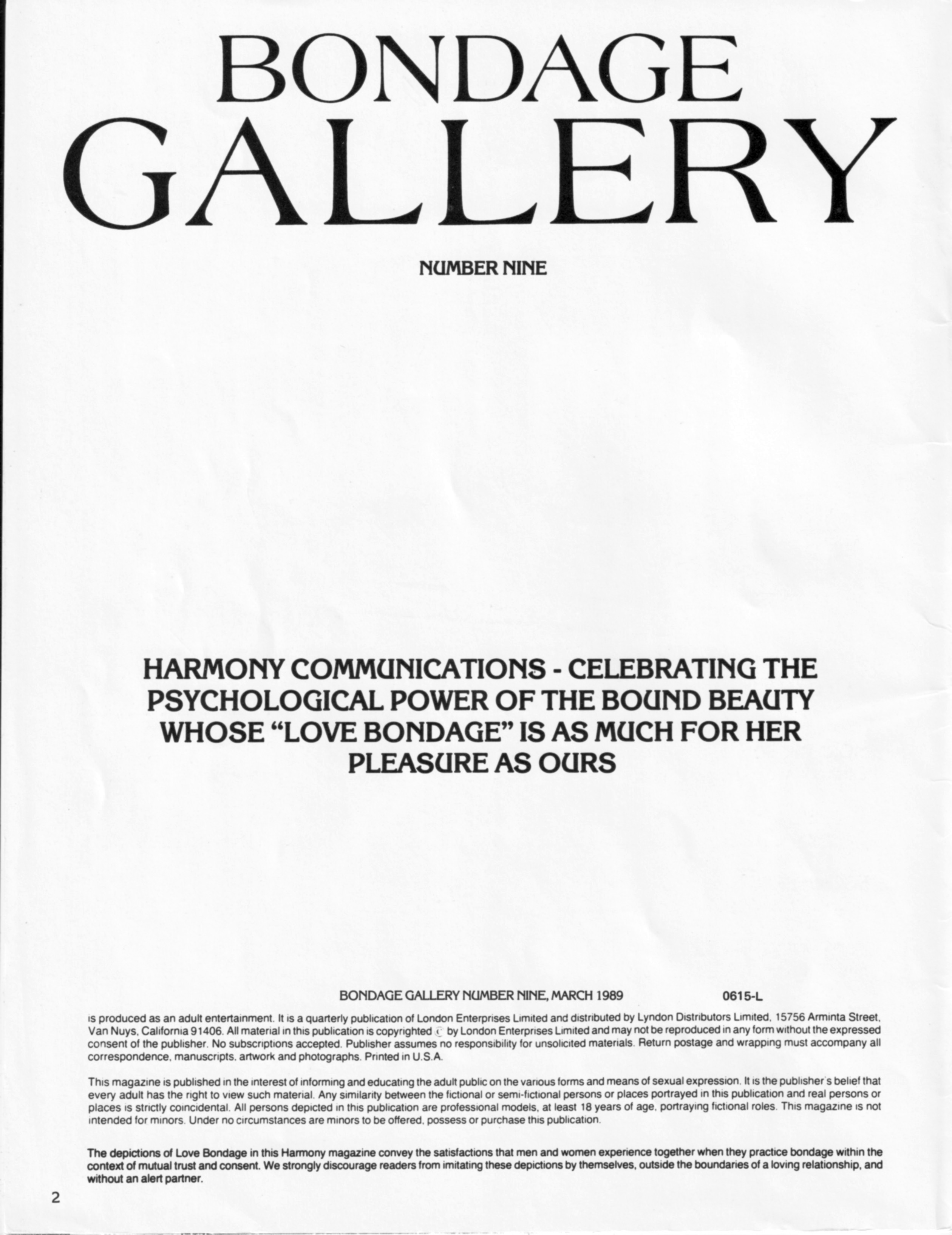 BONDAGE GALLERY

NUMBER NINE

HARMONY COMMUNICATIONS - CELEBRATING THE PSYCHOLOGICAL POWER OF THE BOUND BEAUTY WHOSE "LOVE BONDAGE" IS AS MUCH FOR HER PLEASURE AS OURS

BONDAGE GALLERY NUMBER NINE, MARCH 1989 0615-L

is produced as an adult entertainment. It is a quarterly publication of London Enterprises Limited and distributed by Lyndon Distributors Limited, 15756 Arminta Street, Van Nuys, California 91406. All material in this publication is copyrighted © by London Enterprises Limited and may not be reproduced in any form without the expressed consent of the publisher. No subscriptions accepted. Publisher assumes no responsibility for unsolicited materials. Return postage and wrapping must accompany all correspondence, manuscripts, artwork and photographs. Printed in U.S.A.

This magazine is published in the interest of informing and educating the adult public on the various forms and means of sexual expression. It is the publisher's belief that every adult has the right to view such material. Any similarity between the fictional or semi-fictional persons or places portrayed in this publication and real persons or places is strictly coincidental. All persons depicted in this publication are professional models, at least 18 years of age, portraying fictional roles. This magazine is not intended for minors. Under no circumstances are minors to be offered, possess or purchase this publication.

The depictions of Love Bondage in this Harmony magazine convey the satisfactions that men and women experience together when they practice bondage within the context of mutual trust and consent. We strongly discourage readers from imitating these depictions by themselves, outside the boundaries of a loving relationship, and without an alert partner.

2